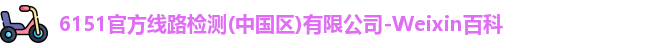 6151官方线路检测(中国区)有限公司-Weixin百科